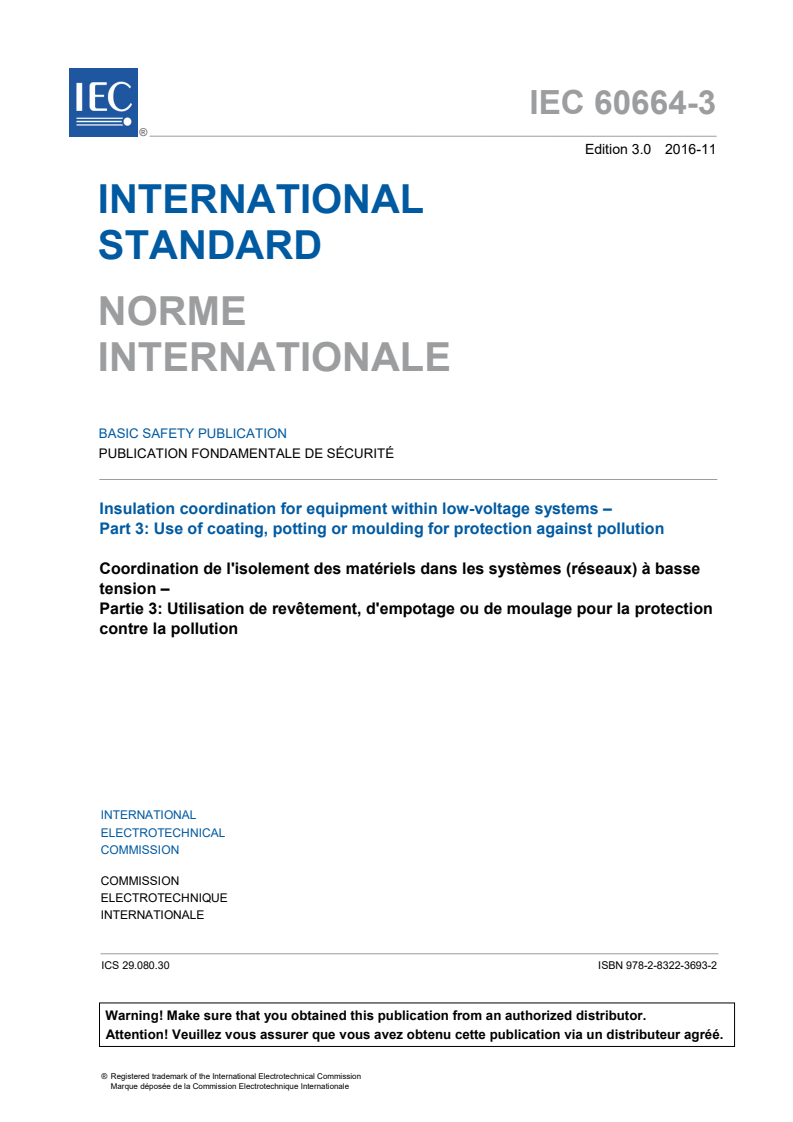 IEC ®

IEC 60664-3

Edition 3.0 2016-11

INTERNATIONAL STANDARD

NORME INTERNATIONALE

BASIC SAFETY PUBLICATION
PUBLICATION FONDAMENTALE DE SÉCURITÉ

Insulation coordination for equipment within low-voltage systems –
Part 3: Use of coating, potting or moulding for protection against pollution

Coordination de l'isolement des matériels dans les systèmes (réseaux) à basse tension –
Partie 3: Utilisation de revêtement, d'empotage ou de moulage pour la protection contre la pollution

INTERNATIONAL
ELECTROTECHNICAL
COMMISSION

COMMISSION
ELECTROTECHNIQUE
INTERNATIONALE

ICS 29.080.30

ISBN 978-2-8322-3693-2

Warning! Make sure that you obtained this publication from an authorized distributor.
Attention! Veuillez vous assurer que vous avez obtenu cette publication via un distributeur agréé.

® Registered trademark of the International Electrotechnical Commission
Marque déposée de la Commission Electrotechnique Internationale